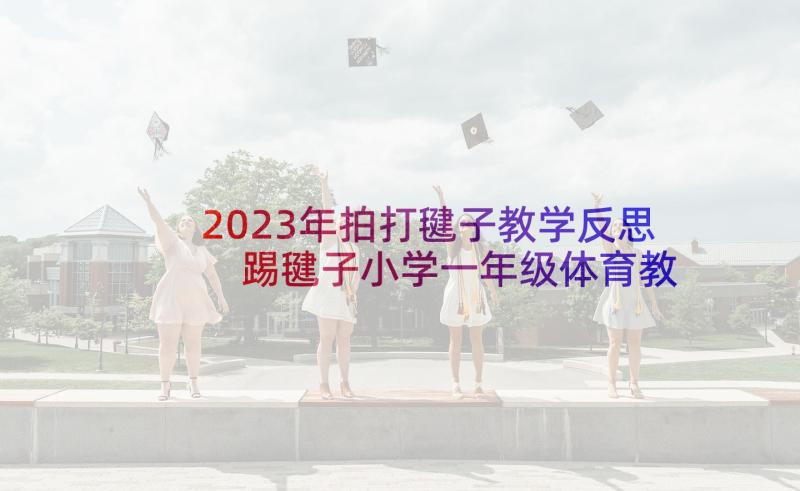 2023年拍打毽子教学反思 踢毽子小学一年级体育教